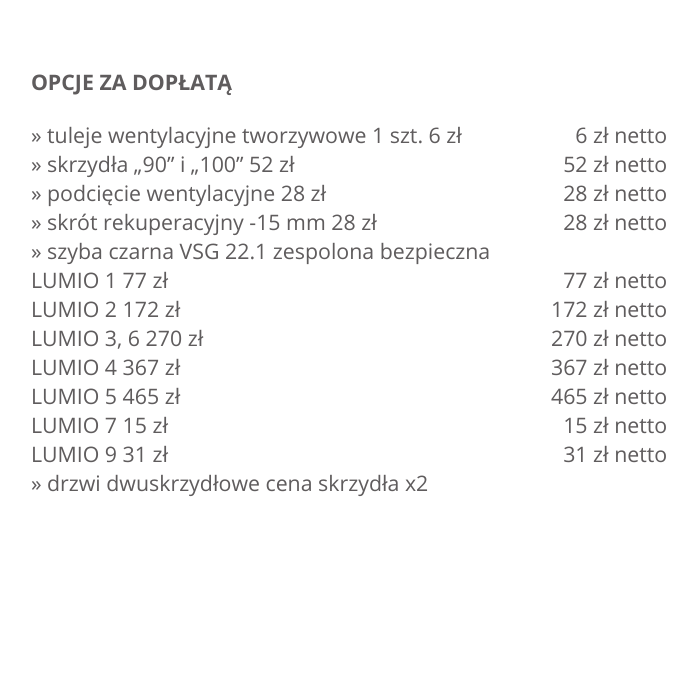 OPCJE ZA DOPŁATĄ

» tuleje wentylacyjne tworzywowe 1 szt. 6 zł 6 zł netto
» skrzydła „90” i „100” 52 zł 52 zł netto
» podcięcie wentylacyjne 28 zł 28 zł netto
» skrót rekuperacyjny -15 mm 28 zł 28 zł netto
» szyba czarna VSG 22.1 zespolona bezpieczna
LUMIO 1 77 zł 77 zł netto
LUMIO 2 172 zł 172 zł netto
LUMIO 3, 6 270 zł 270 zł netto
LUMIO 4 367 zł 367 zł netto
LUMIO 5 465 zł 465 zł netto
LUMIO 7 15 zł 15 zł netto
LUMIO 9 31 zł 31 zł netto
» drzwi dwuskrzydłowe cena skrzydła x2